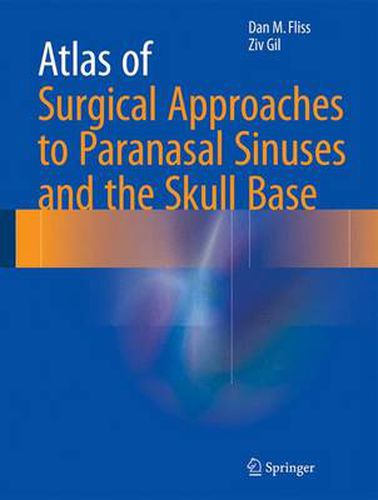 Dan M. Fliss
Ziv Gil

Atlas of
Surgical Approaches to Paranasal Sinuses and the Skull Base

Springer